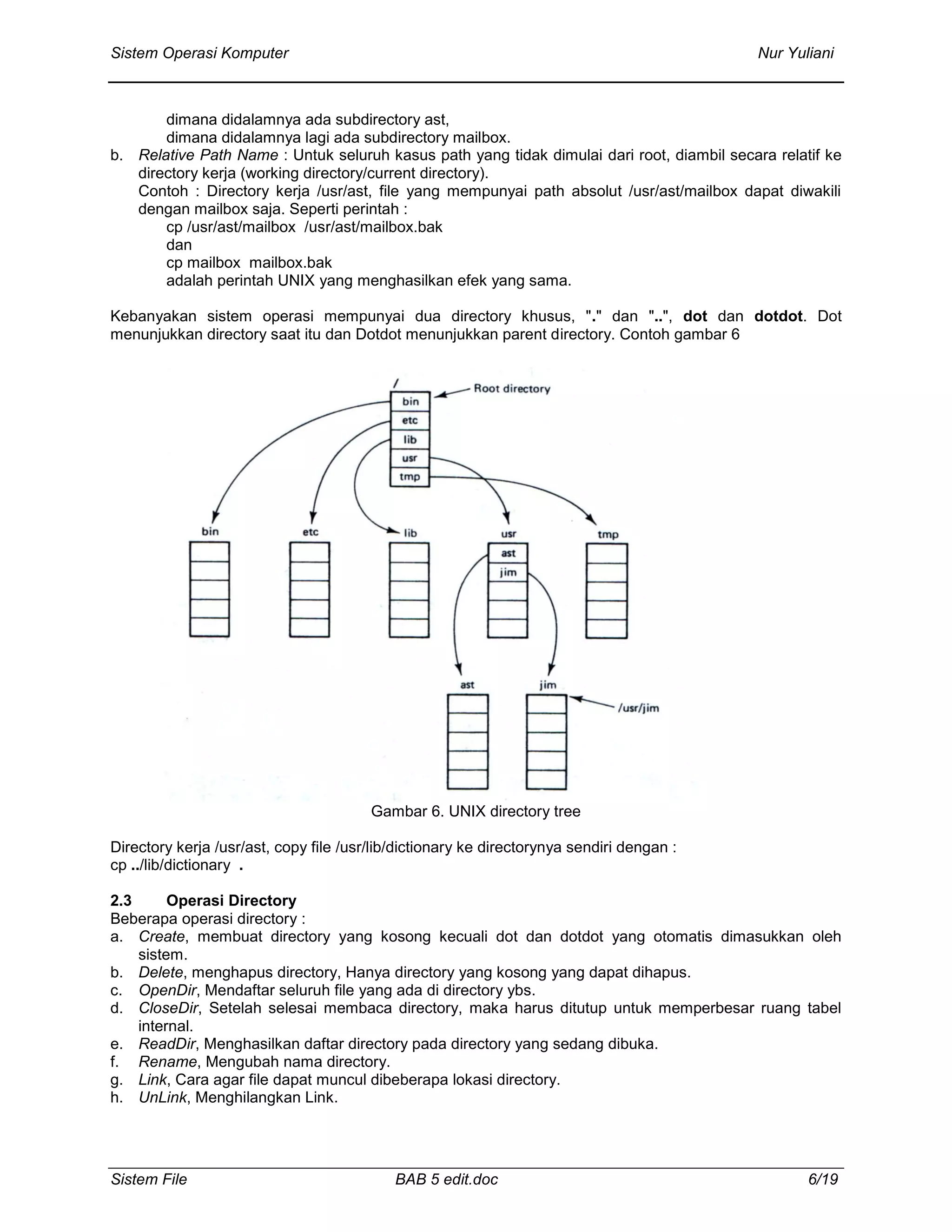 Sistem Operasi Komputer Nur Yuliani

dimana didalamnya ada subdirectory ast,
dimana didalamnya lagi ada subdirectory mailbox.

b. Relative Path Name : Untuk seluruh kasus path yang tidak dimulai dari root, diambil secara relatif ke directory kerja (working directory/current directory).
Contoh : Directory kerja /usr/ast, file yang mempunyai path absolut /usr/ast/mailbox dapat diwakili dengan mailbox saja. Seperti perintah :
cp /usr/ast/mailbox /usr/ast/mailbox.bak
dan
cp mailbox mailbox.bak
adalah perintah UNIX yang menghasilkan efek yang sama.

Kebanyakan sistem operasi mempunyai dua directory khusus, "." dan "..", dot dan dotdot. Dot menunjukkan directory saat itu dan Dotdot menunjukkan parent directory. Contoh gambar 6

/
Root directory
bin
etc
lib
usr
tmp
bin
etc
lib
usr
tmp
ast
jim
ast
jim
/usr/jim

Gambar 6. UNIX directory tree

Directory kerja /usr/ast, copy file /usr/lib/dictionary ke directorynya sendiri dengan :
cp ../lib/dictionary .

2.3 Operasi Directory
Beberapa operasi directory :
a. Create, membuat directory yang kosong kecuali dot dan dotdot yang otomatis dimasukkan oleh sistem.
b. Delete, menghapus directory, Hanya directory yang kosong yang dapat dihapus.
c. OpenDir, Mendaftar seluruh file yang ada di directory ybs.
d. CloseDir, Setelah selesai membaca directory, maka harus ditutup untuk memperbesar ruang tabel internal.
e. ReadDir, Menghasilkan daftar directory pada directory yang sedang dibuka.
f. Rename, Mengubah nama directory.
g. Link, Cara agar file dapat muncul dibeberapa lokasi directory.
h. UnLink, Menghilangkan Link.

Sistem File BAB 5 edit.doc 6/19